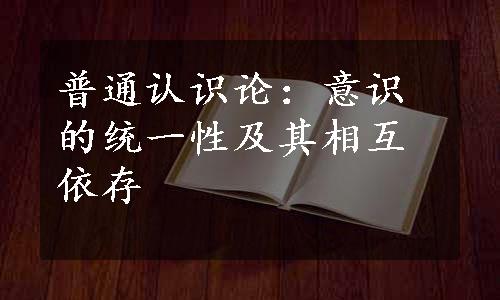 普通认识论：意识的统一性及其相互依存